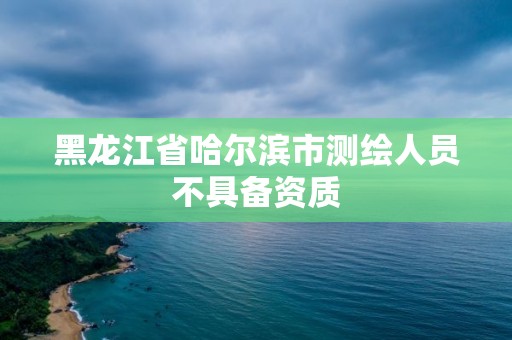 黑龙江省哈尔滨市测绘人员不具备资质